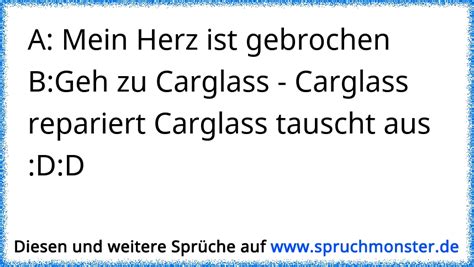 A: Mein Herz ist gebrochen
B:Geh zu Carglass - Carglass repariert Carglass tauscht aus :D:D

Diesen und weitere Sprüche auf www.spruchmonster.de